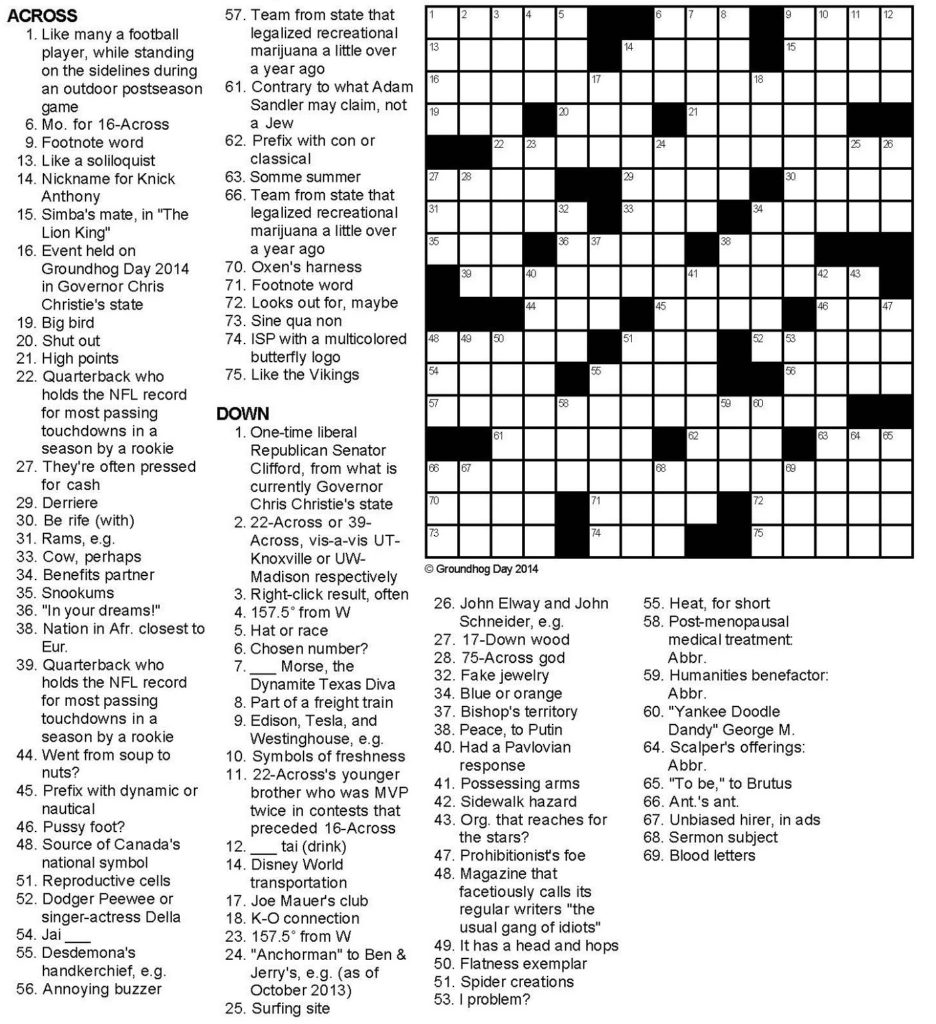 ACROSS
1. Like many a football player, while standing on the sidelines during an outdoor postseason game
6. Mo. for 16-Across
9. Footnote word
13. Like a soliloquist
14. Nickname for Knick Anthony
15. Simba's mate, in "The Lion King"
16. Event held on Groundhog Day 2014 in Governor Chris Christie's state
19. Big bird
20. Shut out
21. High points
22. Quarterback who holds the NFL record for most passing touchdowns in a season by a rookie
27. They're often pressed for cash
29. Derriere
30. Be rife (with)
31. Rams, e.g.
33. Cow, perhaps
34. Benefits partner
35. Snookums
36. "In your dreams!"
38. Nation in Afr. closest to Eur.
39. Quarterback who holds the NFL record for most passing touchdowns in a season by a rookie
44. Went from soup to nuts?
45. Prefix with dynamic or nautical
46. Pussy foot?
48. Source of Canada's national symbol
51. Reproductive cells
52. Dodger Peewee or singer-actress Della
54. Jai ___
55. Desdemona's handkerchief, e.g.
56. Annoying buzzer
57. Team from state that legalized recreational marijuana a little over a year ago
61. Contrary to what Adam Sandler may claim, not a Jew
62. Prefix with con or classical
63. Somme summer
66. Team from state that legalized recreational marijuana a little over a year ago
70. Oxen's harness
71. Footnote word
72. Looks out for, maybe
73. Sine qua non
74. ISP with a multicolored butterfly logo
75. Like the Vikings

DOWN
1. One-time liberal Republican Senator Clifford, from what is currently Governor Chris Christie's state
2. 22-Across or 39-Across, vis-a-vis UT-Knoxville or UW-Madison respectively
3. Right-click result, often
4. 157.5° from W
5. Hat or race
6. Chosen number?
7. ___ Morse, the Dynamite Texas Diva
8. Part of a freight train
9. Edison, Tesla, and Westinghouse, e.g.
10. Symbols of freshness
11. 22-Across's younger brother who was MVP twice in contests that preceded 16-Across
12. ___ tai (drink)
14. Disney World transportation
17. Joe Mauer's club
18. K-O connection
23. 157.5° from W
24. "Anchorman" to Ben & Jerry's, e.g. (as of October 2013)
25. Surfing site
26. John Elway and John Schneider, e.g.
27. 17-Down wood
28. 75-Across god
32. Fake jewelry
34. Blue or orange
37. Bishop's territory
38. Peace, to Putin
40. Had a Pavlovian response
41. Possessing arms
42. Sidewalk hazard
43. Org. that reaches for the stars?
47. Prohibitionist's foe
48. Magazine that facetiously calls its regular writers "the usual gang of idiots"
49. It has a head and hops
50. Flatness exemplar
51. Spider creations
53. I problem?
55. Heat, for short
58. Post-menopausal medical treatment: Abbr.
59. Humanities benefactor: Abbr.
60. "Yankee Doodle Dandy" George M.
64. Scalper's offerings: Abbr.
65. "To be," to Brutus
66. Ant.'s ant.
67. Unbiased hirer, in ads
68. Sermon subject
69. Blood letters

1 2 3 4 5 6 7 8 9 10 11 12 13 14 15 16 17 18 19 20 21 22 23 24 25 26 27 28 29 30 31 32 33 34 35 36 37 38 39 40 41 42 43 44 45 46 47 48 49 50 51 52 53 54 55 56 57 58 59 60 61 62 63 64 65 66 67 68 69 70 71 72 73 74 75

© Groundhog Day 2014